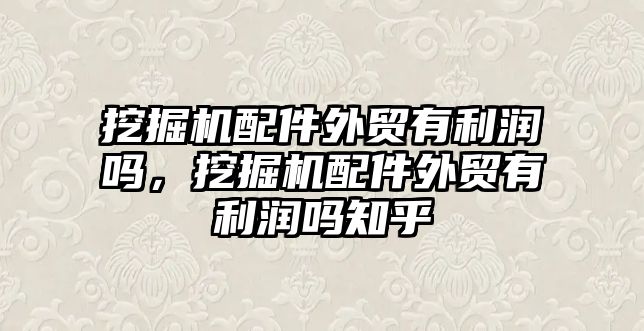 挖掘机配件外贸有利润吗，挖掘机配件外贸有利润吗知乎